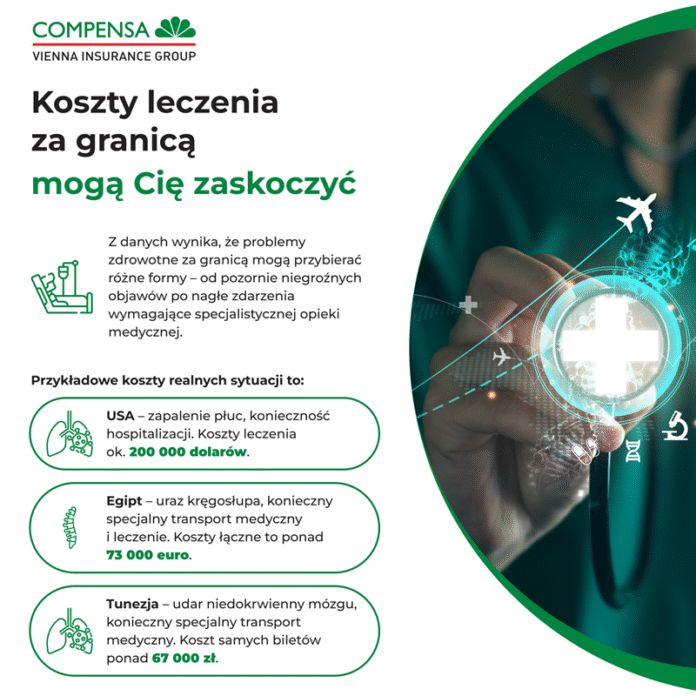 COMPENSA
VIENNA INSURANCE GROUP

Koszty leczenia za granicą
mogą Cię zaskoczyć

Z danych wynika, że problemy zdrowotne za granicą mogą przybierać różne formy – od pozornie niegroźnych objawów po nagłe zdarzenia wymagające specjalistycznej opieki medycznej.

Przykładowe koszty realnych sytuacji to:

USA – zapalenie płuc, konieczność hospitalizacji. Koszty leczenia ok. 200 000 dolarów.

Egipt – uraz kręgosłupa, konieczny specjalny transport medyczny i leczenie. Koszty łączne to ponad 73 000 euro.

Tunezja – udar niedokrwienny mózgu, konieczny specjalny transport medyczny. Koszt samych biletów ponad 67 000 zł.